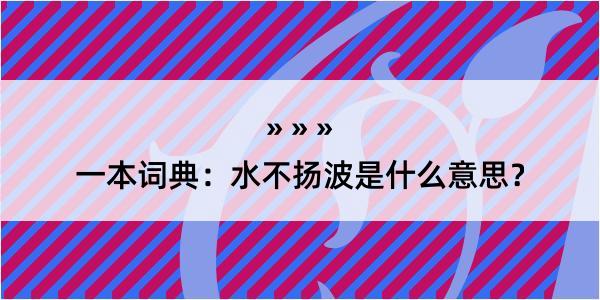 » » »

一本词典：水不扬波是什么意思？